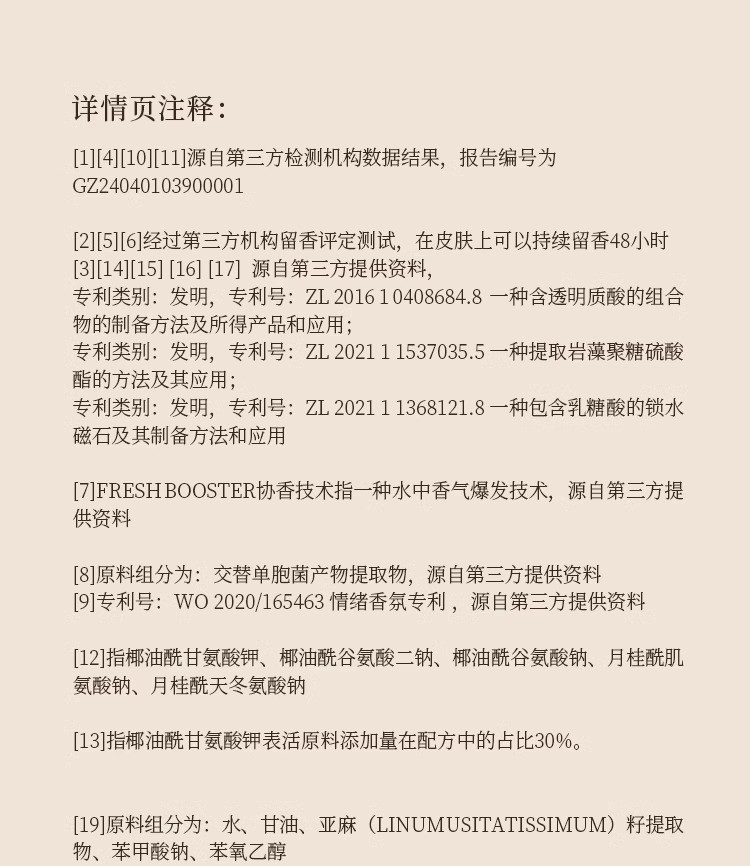 详情页注释：

[1][4][10][11]源自第三方检测机构数据结果，报告编号为GZ24040103900001

[2][5][6]经过第三方机构留香评定测试，在皮肤上可以持续留香48小时
[3][14][15] [16] [17] 源自第三方提供资料，
专利类别：发明，专利号：ZL 2016 1 0408684.8 一种含透明质酸的组合物的制备方法及所得产品和应用；
专利类别：发明，专利号：ZL 2021 1 1537035.5 一种提取岩藻聚糖硫酸酯的方法及其应用；
专利类别：发明，专利号：ZL 2021 1 1368121.8 一种包含乳糖酸的锁水磁石及其制备方法和应用

[7]FRESH BOOSTER协香技术指一种水中香气爆发技术，源自第三方提供资料

[8]原料组分为：交替单胞菌产物提取物，源自第三方提供资料
[9]专利号：WO 2020/165463 情绪香氛专利，源自第三方提供资料

[12]指椰油酰甘氨酸钾、椰油酰谷氨酸二钠、椰油酰谷氨酸钠、月桂酰肌氨酸钠、月桂酰天冬氨酸钠

[13]指椰油酰甘氨酸钾表活原料添加量在配方中的占比30%。

[19]原料组分为：水、甘油、亚麻（LINUMUSITATISSIMUM）籽提取物、苯甲酸钠、苯氧乙醇